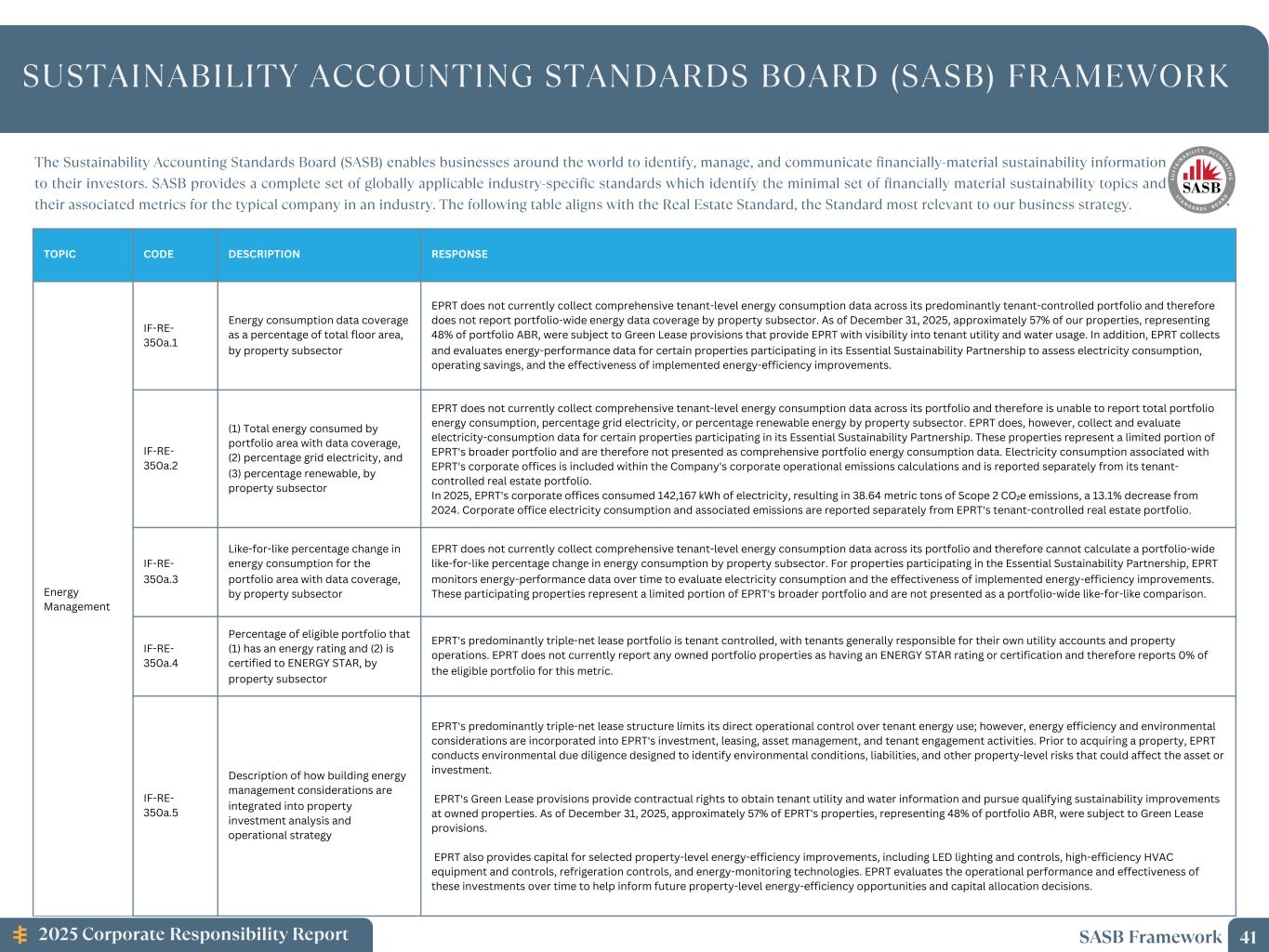 SUSTAINABILITY ACCOUNTING STANDARDS BOARD (SASB) FRAMEWORK

The Sustainability Accounting Standards Board (SASB) enables businesses around the world to identify, manage, and communicate financially-material sustainability information to their investors. SASB provides a complete set of globally applicable industry-specific standards which identify the minimal set of financially material sustainability topics and their associated metrics for the typical company in an industry. The following table aligns with the Real Estate Standard, the Standard most relevant to our business strategy.

SUSTAINABILITY ACCOUNTING STANDARDS BOARD SASB

| TOPIC | CODE | DESCRIPTION | RESPONSE |
|---|---|---|---|
| Energy Management | IF-RE-350a.1 | Energy consumption data coverage as a percentage of total floor area, by property subsector | EPRT does not currently collect comprehensive tenant-level energy consumption data across its predominantly tenant-controlled portfolio and therefore does not report portfolio-wide energy data coverage by property subsector. As of December 31, 2025, approximately 57% of our properties, representing 48% of portfolio ABR, were subject to Green Lease provisions that provide EPRT with visibility into tenant utility and water usage. In addition, EPRT collects and evaluates energy-performance data for certain properties participating in its Essential Sustainability Partnership to assess electricity consumption, operating savings, and the effectiveness of implemented energy-efficiency improvements. |
| | IF-RE-350a.2 | (1) Total energy consumed by portfolio area with data coverage, (2) percentage grid electricity, and (3) percentage renewable, by property subsector | EPRT does not currently collect comprehensive tenant-level energy consumption data across its portfolio and therefore is unable to report total portfolio energy consumption, percentage grid electricity, or percentage renewable energy by property subsector. EPRT does, however, collect and evaluate electricity-consumption data for certain properties participating in its Essential Sustainability Partnership. These properties represent a limited portion of EPRT's broader portfolio and are therefore not presented as comprehensive portfolio energy consumption data. Electricity consumption associated with EPRT's corporate offices is included within the Company's corporate operational emissions calculations and is reported separately from its tenant-controlled real estate portfolio. In 2025, EPRT's corporate offices consumed 142,167 kWh of electricity, resulting in 38.64 metric tons of Scope 2 $CO_2e$ emissions, a 13.1% decrease from 2024. Corporate office electricity consumption and associated emissions are reported separately from EPRT's tenant-controlled real estate portfolio. |
| | IF-RE-350a.3 | Like-for-like percentage change in energy consumption for the portfolio area with data coverage, by property subsector | EPRT does not currently collect comprehensive tenant-level energy consumption data across its portfolio and therefore cannot calculate a portfolio-wide like-for-like percentage change in energy consumption by property subsector. For properties participating in the Essential Sustainability Partnership, EPRT monitors energy-performance data over time to evaluate electricity consumption and the effectiveness of implemented energy-efficiency improvements. These participating properties represent a limited portion of EPRT's broader portfolio and are not presented as a portfolio-wide like-for-like comparison. |
| | IF-RE-350a.4 | Percentage of eligible portfolio that (1) has an energy rating and (2) is certified to ENERGY STAR, by property subsector | EPRT's predominantly triple-net lease portfolio is tenant controlled, with tenants generally responsible for their own utility accounts and property operations. EPRT does not currently report any owned portfolio properties as having an ENERGY STAR rating or certification and therefore reports 0% of the eligible portfolio for this metric. |
| | IF-RE-350a.5 | Description of how building energy management considerations are integrated into property investment analysis and operational strategy | EPRT's predominantly triple-net lease structure limits its direct operational control over tenant energy use; however, energy efficiency and environmental considerations are incorporated into EPRT's investment, leasing, asset management, and tenant engagement activities. Prior to acquiring a property, EPRT conducts environmental due diligence designed to identify environmental conditions, liabilities, and other property-level risks that could affect the asset or investment. EPRT's Green Lease provisions provide contractual rights to obtain tenant utility and water information and pursue qualifying sustainability improvements at owned properties. As of December 31, 2025, approximately 57% of EPRT's properties, representing 48% of portfolio ABR, were subject to Green Lease provisions. EPRT also provides capital for selected property-level energy-efficiency improvements, including LED lighting and controls, high-efficiency HVAC equipment and controls, refrigeration controls, and energy-monitoring technologies. EPRT evaluates the operational performance and effectiveness of these investments over time to help inform future property-level energy-efficiency opportunities and capital allocation decisions. |

2025 Corporate Responsibility Report

SASB Framework 41